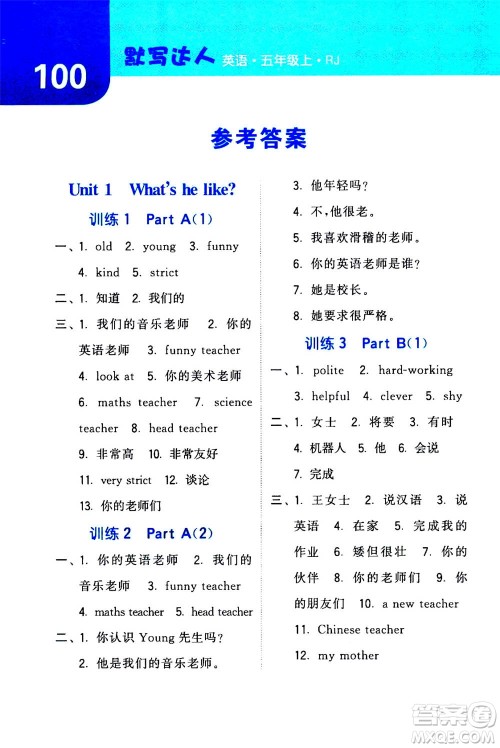 100 默写达人 英语·五年级上·RJ

参考答案

Unit 1 What's he like?

训练 1 Part A(1)

一、1. old 2. young 3. funny 4. kind 5. strict

二、1. 知道 2. 我们的

三、1. 我们的音乐老师 2. 你的英语老师 3. funny teacher 4. look at 5. 你的美术老师 6. maths teacher 7. science teacher 8. head teacher 9. 非常高 10. 非常友好 11. very strict 12. 谈论 13. 你的老师们

训练 2 Part A(2)

一、1. 你的英语老师 2. 我们的音乐老师 3. funny teacher 4. maths teacher 5. head teacher

二、1. 你认识 Young 先生吗？
2. 他是我们的音乐老师。
3. 他年轻吗？
4. 不，他很老。
5. 我喜欢滑稽的老师。
6. 你的英语老师是谁？
7. 她是校长。
8. 她要求很严格。

训练 3 Part B(1)

一、1. polite 2. hard-working 3. helpful 4. clever 5. shy

二、1. 女士 2. 将要 3. 有时 4. 机器人 5. 他 6. 会说 7. 完成

三、1. 王女士 2. 说汉语 3. 说英语 4. 在家 5. 完成我的作业 6. 矮但很壮 7. 你的伙伴 8. 你的老师们 9. 你的朋友们 10. a new teacher 11. Chinese teacher 12. my mother

答案圈 MXQE.COM